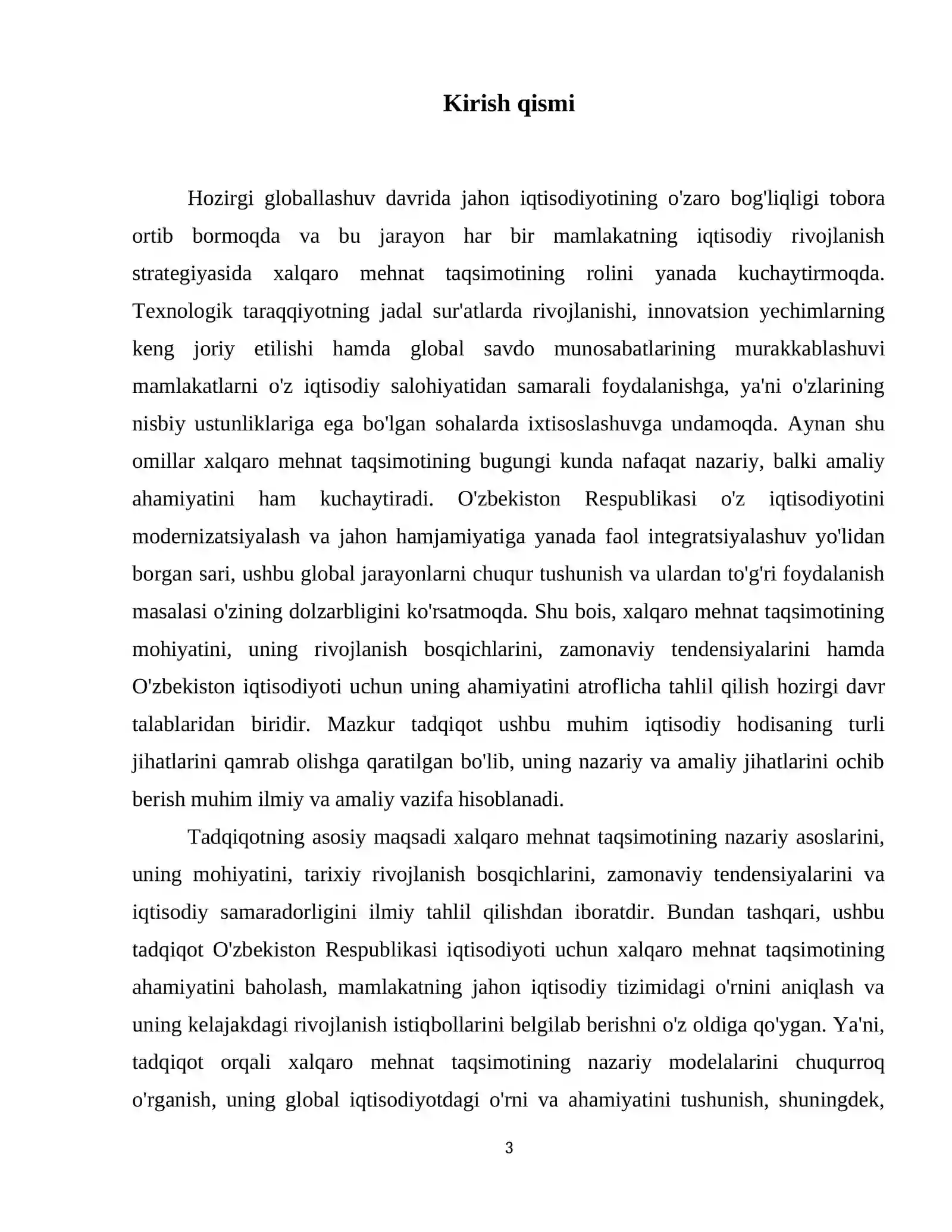 Kirish qismi

Hozirgi globallashuv davrida jahon iqtisodiyotining o'zaro bog'liqligi tobora ortib bormoqda va bu jarayon har bir mamlakatning iqtisodiy rivojlanish strategiyasida xalqaro mehnat taqsimotining rolini yanada kuchaytirmoqda. Texnologik taraqqiyotning jadal sur'atlarda rivojlanishi, innovatsion yechimlarning keng joriy etilishi hamda global savdo munosabatlarining murakkablashuvi mamlakatlarni o'z iqtisodiy salohiyatidan samarali foydalanishga, ya'ni o'zlarining nisbiy ustunliklariga ega bo'lgan sohalarda ixtisoslashuvga undamoqda. Aynan shu omillar xalqaro mehnat taqsimotining bugungi kunda nafaqat nazariy, balki amaliy ahamiyatini ham kuchaytiradi. O'zbekiston Respublikasi o'z iqtisodiyotini modernizatsiyalash va jahon hamjamiyatiga yanada faol integratsiyalashuv yo'lidan borgan sari, ushbu global jarayonlarni chuqur tushunish va ulardan to'g'ri foydalanish masalasi o'zining dolzarbligini ko'rsatmoqda. Shu bois, xalqaro mehnat taqsimotining mohiyatini, uning rivojlanish bosqichlarini, zamonaviy tendensiyalarini hamda O'zbekiston iqtisodiyoti uchun uning ahamiyatini atroflicha tahlil qilish hozirgi davr talablaridan biridir. Mazkur tadqiqot ushbu muhim iqtisodiy hodisaning turli jihatlarini qamrab olishga qaratilgan bo'lib, uning nazariy va amaliy jihatlarini ochib berish muhim ilmiy va amaliy vazifa hisoblanadi.

Tadqiqotning asosiy maqsadi xalqaro mehnat taqsimotining nazariy asoslarini, uning mohiyatini, tarixiy rivojlanish bosqichlarini, zamonaviy tendensiyalarini va iqtisodiy samaradorligini ilmiy tahlil qilishdan iboratdir. Bundan tashqari, ushbu tadqiqot O'zbekiston Respublikasi iqtisodiyoti uchun xalqaro mehnat taqsimotining ahamiyatini baholash, mamlakatning jahon iqtisodiy tizimidagi o'rnini aniqlash va uning kelajakdagi rivojlanish istiqbollarini belgilab berishni o'z oldiga qo'ygan. Ya'ni, tadqiqot orqali xalqaro mehnat taqsimotining nazariy modelalarini chuqurroq o'rganish, uning global iqtisodiyotdagi o'rni va ahamiyatini tushunish, shuningdek,

3